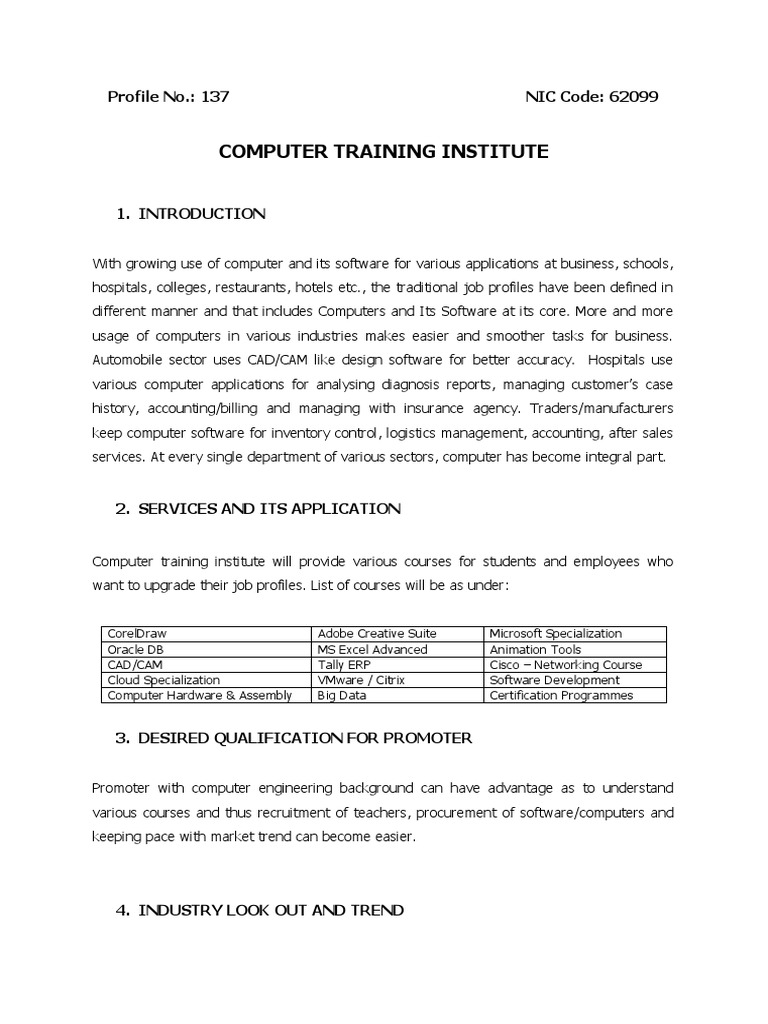 Profile No.: 137

NIC Code: 62099

COMPUTER TRAINING INSTITUTE

1. INTRODUCTION

With growing use of computer and its software for various applications at business, schools, hospitals, colleges, restaurants, hotels etc., the traditional job profiles have been defined in different manner and that includes Computers and Its Software at its core. More and more usage of computers in various industries makes easier and smoother tasks for business. Automobile sector uses CAD/CAM like design software for better accuracy. Hospitals use various computer applications for analysing diagnosis reports, managing customer's case history, accounting/billing and managing with insurance agency. Traders/manufacturers keep computer software for inventory control, logistics management, accounting, after sales services. At every single department of various sectors, computer has become integral part.

2. SERVICES AND ITS APPLICATION

Computer training institute will provide various courses for students and employees who want to upgrade their job profiles. List of courses will be as under:

| CorelDraw | Adobe Creative Suite | Microsoft Specialization |
|---|---|---|
| Oracle DB | MS Excel Advanced | Animation Tools |
| CAD/CAM | Tally ERP | Cisco – Networking Course |
| Cloud Specialization | VMware / Citrix | Software Development |
| Computer Hardware & Assembly | Big Data | Certification Programmes |

3. DESIRED QUALIFICATION FOR PROMOTER

Promoter with computer engineering background can have advantage as to understand various courses and thus recruitment of teachers, procurement of software/computers and keeping pace with market trend can become easier.

4. INDUSTRY LOOK OUT AND TREND